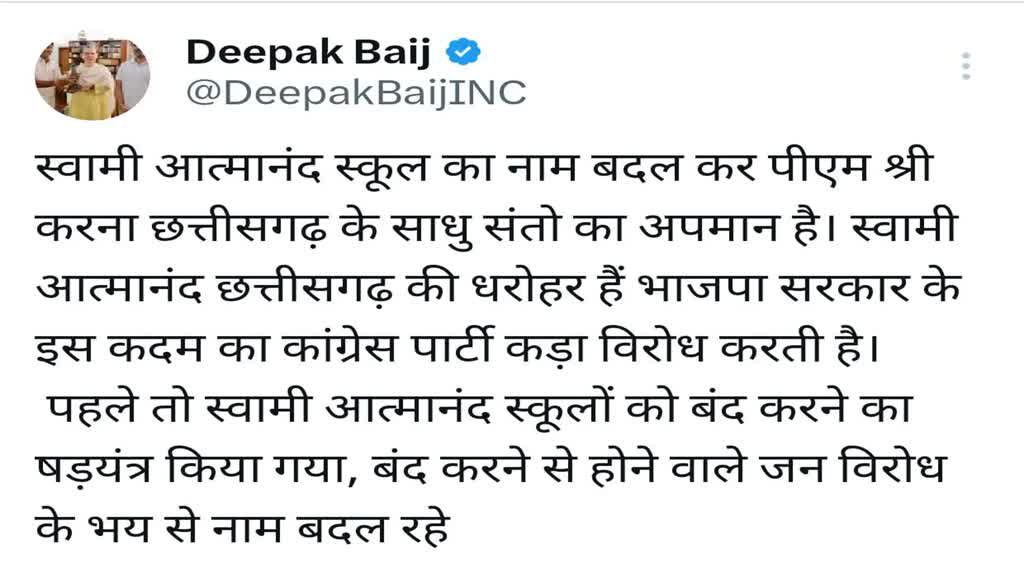 Deepak Baij
@DeepakBaijINC

स्वामी आत्मानंद स्कूल का नाम बदल कर पीएम श्री करना छत्तीसगढ़ के साधु संतो का अपमान है। स्वामी आत्मानंद छत्तीसगढ़ की धरोहर हैं भाजपा सरकार के इस कदम का कांग्रेस पार्टी कड़ा विरोध करती है।
पहले तो स्वामी आत्मानंद स्कूलों को बंद करने का षड़यंत्र किया गया, बंद करने से होने वाले जन विरोध के भय से नाम बदल रहे